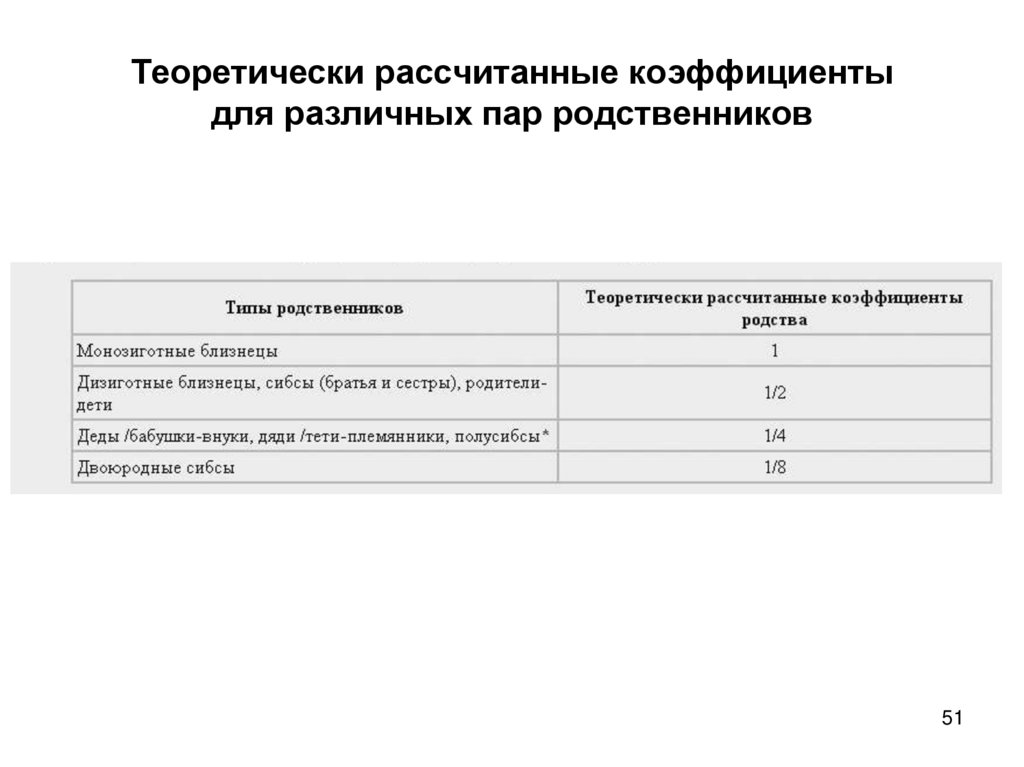 Теоретически рассчитанные коэффициенты для различных пар родственников

| Типы родственников | Теоретически рассчитанные коэффициенты родства |
|---|---|
| Монозиготные близнецы | 1 |
| Дизиготные близнецы, сибсы (братья и сестры), родители-дети | 1/2 |
| Деды /бабушки-внуки, дяди /тети-племянники, полусибсы* | 1/4 |
| Двоюродные сибсы | 1/8 |

51